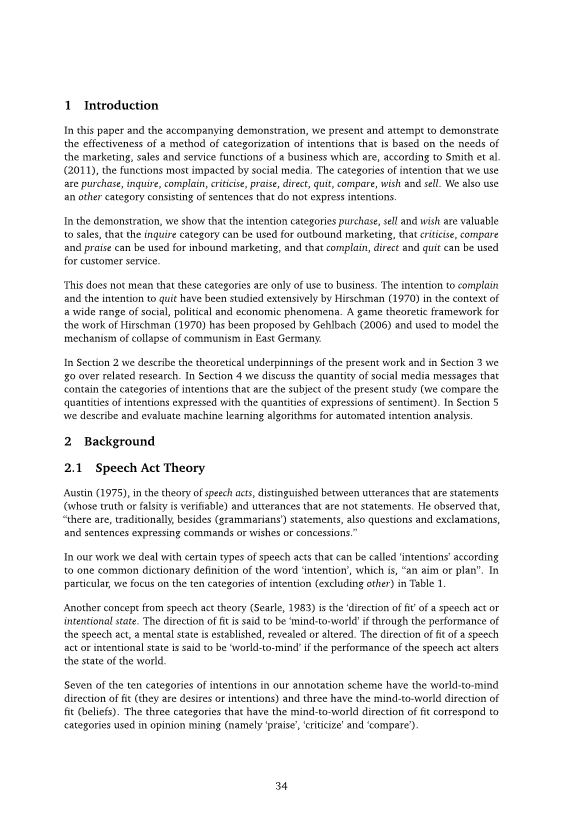 1 Introduction

In this paper and the accompanying demonstration, we present and attempt to demonstrate the effectiveness of a method of categorization of intentions that is based on the needs of the marketing, sales and service functions of a business which are, according to Smith et al. (2011), the functions most impacted by social media. The categories of intention that we use are purchase, inquire, complain, criticise, praise, direct, quit, compare, wish and sell. We also use an other category consisting of sentences that do not express intentions.

In the demonstration, we show that the intention categories purchase, sell and wish are valuable to sales, that the inquire category can be used for outbound marketing, that criticise, compare and praise can be used for inbound marketing, and that complain, direct and quit can be used for customer service.

This does not mean that these categories are only of use to business. The intention to complain and the intention to quit have been studied extensively by Hirschman (1970) in the context of a wide range of social, political and economic phenomena. A game theoretic framework for the work of Hirschman (1970) has been proposed by Gehlbach (2006) and used to model the mechanism of collapse of communism in East Germany.

In Section 2 we describe the theoretical underpinnings of the present work and in Section 3 we go over related research. In Section 4 we discuss the quantity of social media messages that contain the categories of intentions that are the subject of the present study (we compare the quantities of intentions expressed with the quantities of expressions of sentiment). In Section 5 we describe and evaluate machine learning algorithms for automated intention analysis.

2 Background

2.1 Speech Act Theory

Austin (1975), in the theory of speech acts, distinguished between utterances that are statements (whose truth or falsity is verifiable) and utterances that are not statements. He observed that, "there are, traditionally, besides (grammarians') statements, also questions and exclamations, and sentences expressing commands or wishes or concessions."

In our work we deal with certain types of speech acts that can be called 'intentions' according to one common dictionary definition of the word 'intention', which is, "an aim or plan". In particular, we focus on the ten categories of intention (excluding other) in Table 1.

Another concept from speech act theory (Searle, 1983) is the 'direction of fit' of a speech act or intentional state. The direction of fit is said to be 'mind-to-world' if through the performance of the speech act, a mental state is established, revealed or altered. The direction of fit of a speech act or intentional state is said to be 'world-to-mind' if the performance of the speech act alters the state of the world.

Seven of the ten categories of intentions in our annotation scheme have the world-to-mind direction of fit (they are desires or intentions) and three have the mind-to-world direction of fit (beliefs). The three categories that have the mind-to-world direction of fit correspond to categories used in opinion mining (namely 'praise', 'criticize' and 'compare').

34